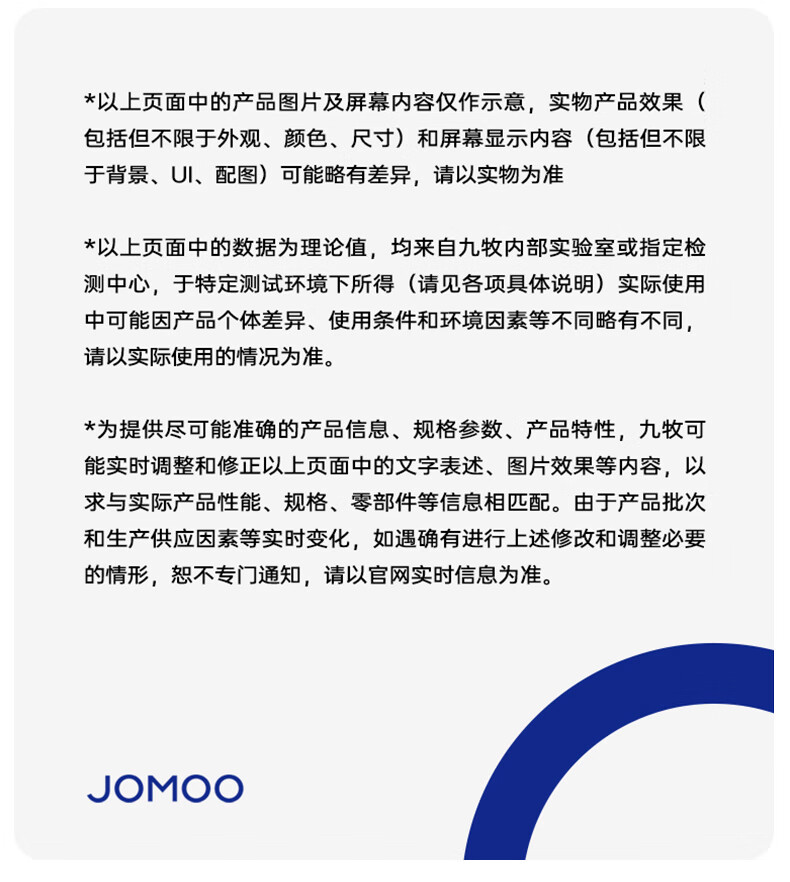 *以上页面中的产品图片及屏幕内容仅作示意，实物产品效果（包括但不限于外观、颜色、尺寸）和屏幕显示内容（包括但不限于背景、UI、配图）可能略有差异，请以实物为准

*以上页面中的数据为理论值，均来自九牧内部实验室或指定检测中心，于特定测试环境下所得（请见各项具体说明）实际使用中可能因产品个体差异、使用条件和环境因素等不同略有不同，请以实际使用的情况为准。

*为提供尽可能准确的产品信息、规格参数、产品特性，九牧可能实时调整和修正以上页面中的文字表述、图片效果等内容，以求与实际产品性能、规格、零部件等信息相匹配。由于产品批次和生产供应因素等实时变化，如遇确有进行上述修改和调整必要的情形，恕不专门通知，请以官网实时信息为准。

JOMOO